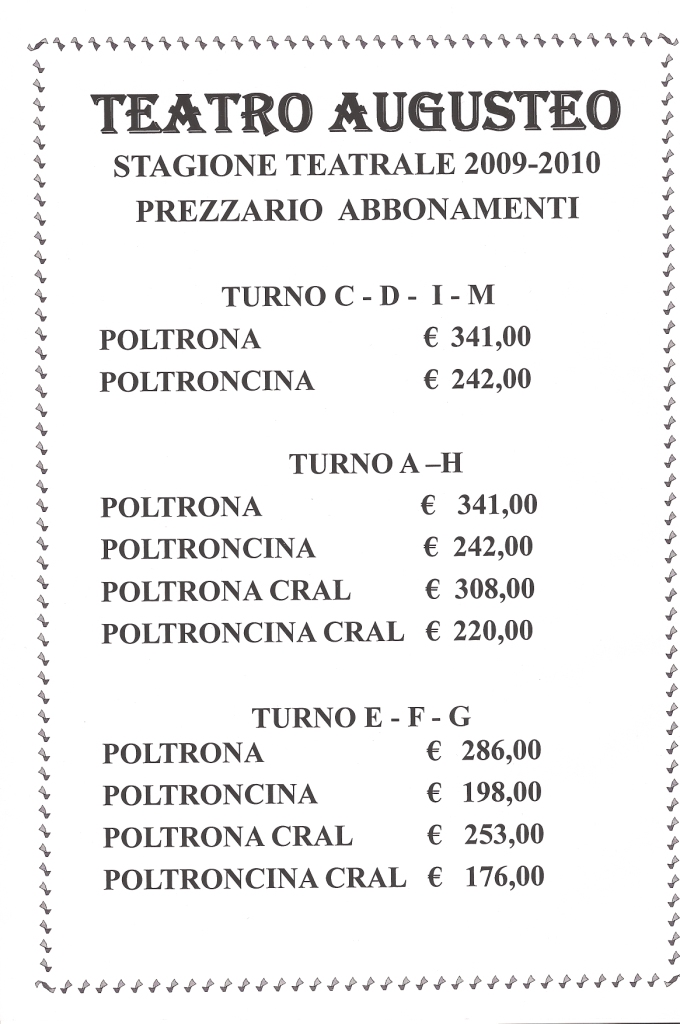 TEATRO AUGUSTEO
STAGIONE TEATRALE 2009-2010
PREZZARIO ABBONAMENTI

TURNO C - D - I - M
POLTRONA € 341,00
POLTRONCINA € 242,00

TURNO A –H
POLTRONA € 341,00
POLTRONCINA € 242,00
POLTRONA CRAL € 308,00
POLTRONCINA CRAL € 220,00

TURNO E - F - G
POLTRONA € 286,00
POLTRONCINA € 198,00
POLTRONA CRAL € 253,00
POLTRONCINA CRAL € 176,00